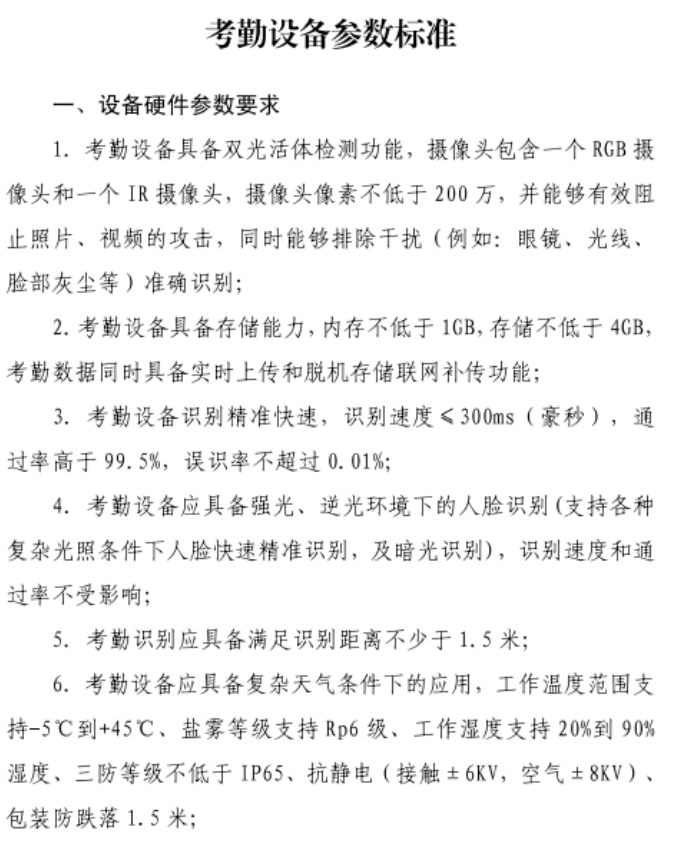 考勤设备参数标准

一、设备硬件参数要求

1. 考勤设备具备双光活体检测功能，摄像头包含一个 RGB 摄像头和一个 IR 摄像头，摄像头像素不低于 200 万，并能够有效阻止照片、视频的攻击，同时能够排除干扰（例如：眼镜、光线、脸部灰尘等）准确识别；

2. 考勤设备具备存储能力，内存不低于 1GB，存储不低于 4GB，考勤数据同时具备实时上传和脱机存储联网补传功能；

3. 考勤设备识别精准快速，识别速度≤300ms（豪秒），通过率高于 99.5%，误识率不超过 0.01%；

4. 考勤设备应具备强光、逆光环境下的人脸识别（支持各种复杂光照条件下人脸快速精准识别，及暗光识别），识别速度和通过率不受影响；

5. 考勤识别应具备满足识别距离不少于 1.5 米；

6. 考勤设备应具备复杂天气条件下的应用，工作温度范围支持-5℃到+45℃、盐雾等级支持 Rp6 级、工作湿度支持 20%到 90%湿度、三防等级不低于 IP65、抗静电（接触±6KV，空气±8KV）、包装防跌落 1.5 米；